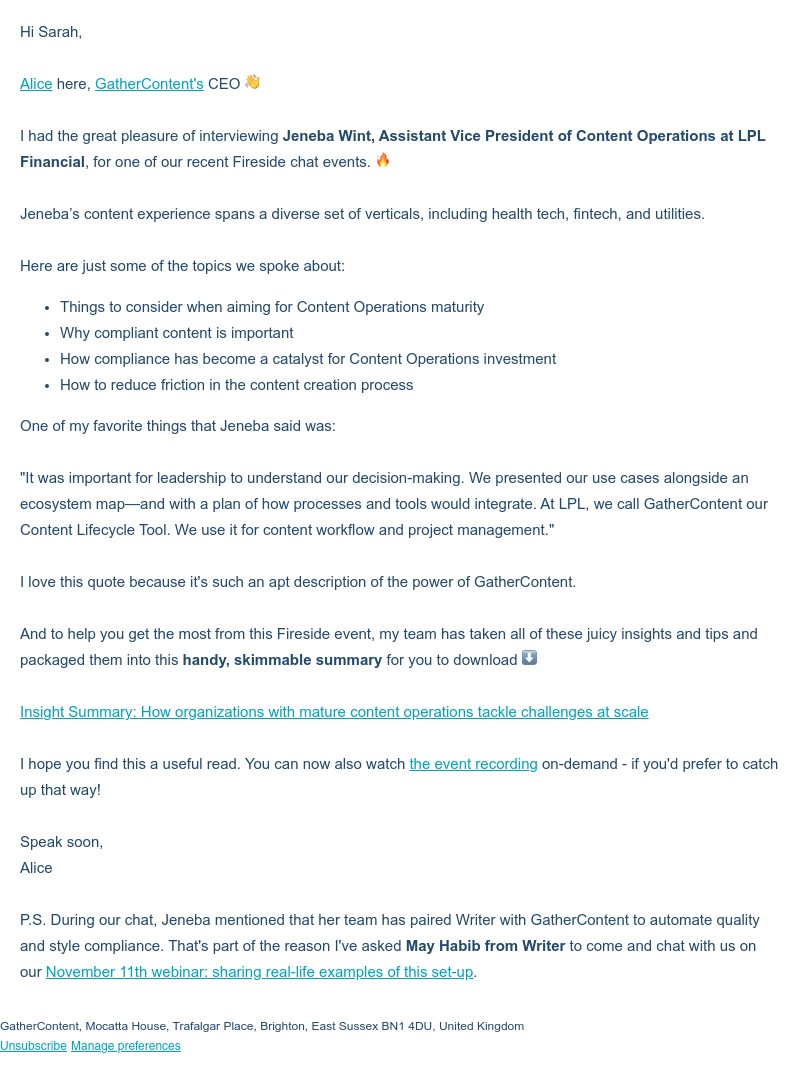 Hi Sarah,

Alice here, GatherContent's CEO 👋

I had the great pleasure of interviewing Jeneba Wint, Assistant Vice President of Content Operations at LPL Financial, for one of our recent Fireside chat events. 🔥

Jeneba's content experience spans a diverse set of verticals, including health tech, fintech, and utilities.

Here are just some of the topics we spoke about:

- Things to consider when aiming for Content Operations maturity
- Why compliant content is important
- How compliance has become a catalyst for Content Operations investment
- How to reduce friction in the content creation process

One of my favorite things that Jeneba said was:

"It was important for leadership to understand our decision-making. We presented our use cases alongside an ecosystem map—and with a plan of how processes and tools would integrate. At LPL, we call GatherContent our Content Lifecycle Tool. We use it for content workflow and project management."

I love this quote because it's such an apt description of the power of GatherContent.

And to help you get the most from this Fireside event, my team has taken all of these juicy insights and tips and packaged them into this handy, skimmable summary for you to download ⬇️

Insight Summary: How organizations with mature content operations tackle challenges at scale

I hope you find this a useful read. You can now also watch the event recording on-demand - if you'd prefer to catch up that way!

Speak soon,
Alice

P.S. During our chat, Jeneba mentioned that her team has paired Writer with GatherContent to automate quality and style compliance. That's part of the reason I've asked May Habib from Writer to come and chat with us on our November 11th webinar: sharing real-life examples of this set-up.

GatherContent, Mocatta House, Trafalgar Place, Brighton, East Sussex BN1 4DU, United Kingdom
Unsubscribe Manage preferences